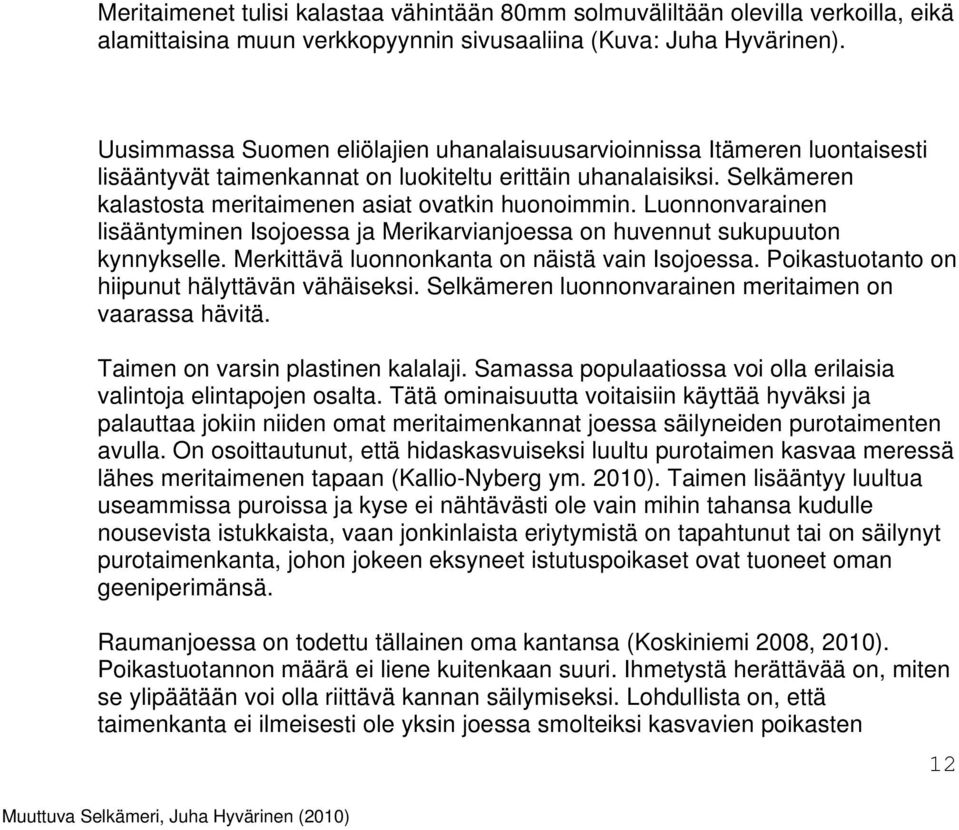 Meritaimenet tulisi kalastaa vähintään 80mm solmuväliltään olevilla verkoilla, eikä alamittaisina muun verkkopyynnin sivusaaliina (Kuva: Juha Hyvärinen).

Uusimmassa Suomen eliölajien uhanalaisuusarvioinnissa Itämeren luontaisesti lisääntyvät taimenkannat on luokiteltu erittäin uhanalaisiksi. Selkämeren kalastosta meritaimenen asiat ovatkin huonoimmin. Luonnonvarainen lisääntyminen Isojoessa ja Merikarvianjoessa on huvennut sukupuuton kynnykselle. Merkittävä luonnonkanta on näistä vain Isojoessa. Poikastuotanto on hiipunut hälyttävän vähäiseksi. Selkämeren luonnonvarainen meritaimen on vaarassa hävitä.

Taimen on varsin plastinen kalalaji. Samassa populaatiossa voi olla erilaisia valintoja elintapojen osalta. Tätä ominaisuutta voitaisiin käyttää hyväksi ja palauttaa jokiin niiden omat meritaimenkannat joessa säilyneiden purotaimenten avulla. On osoittautunut, että hidaskasvuiseksi luultu purotaimen kasvaa meressä lähes meritaimenen tapaan (Kallio-Nyberg ym. 2010). Taimen lisääntyy luultua useammissa puroissa ja kyse ei nähtävästi ole vain mihin tahansa kudulle nousevista istukkaista, vaan jonkinlaista eriytymistä on tapahtunut tai on säilynyt purotaimenkanta, johon jokeen eksyneet istutuspoikaset ovat tuoneet oman geeniperimänsä.

Raumanjoessa on todettu tällainen oma kantansa (Koskiniemi 2008, 2010). Poikastuotannon määrä ei liene kuitenkaan suuri. Ihmetystä herättävää on, miten se ylipäätään voi olla riittävä kannan säilymiseksi. Lohdullista on, että taimenkanta ei ilmeisesti ole yksin joessa smolteiksi kasvavien poikasten

12

Muuttuva Selkämeri, Juha Hyvärinen (2010)